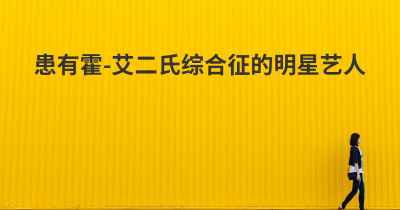 患有霍-艾二氏综合征的明星艺人